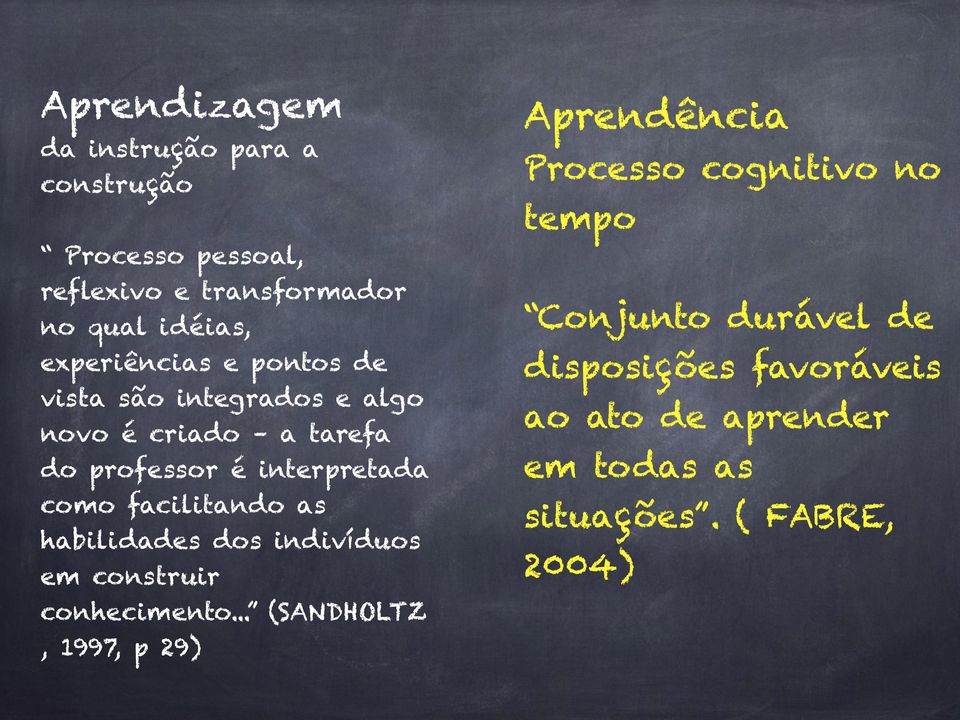 Aprendizagem
da instrução para a construção

“ Processo pessoal, reflexivo e transformador no qual idéias, experiências e pontos de vista são integrados e algo novo é criado - a tarefa do professor é interpretada como facilitando as habilidades dos indivíduos em construir conhecimento...” (SANDHOLTZ , 1997, p 29)

Aprendência
Processo cognitivo no tempo

“Conjunto durável de disposições favoráveis ao ato de aprender em todas as situações”. ( FABRE, 2004)